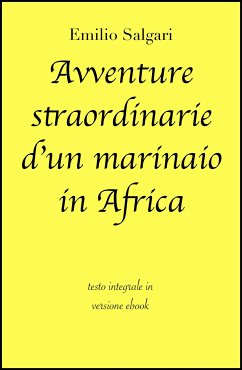 Emilio Salgari

Avventure straordinarie d'un marinaio in Africa

testo integrale in versione ebook